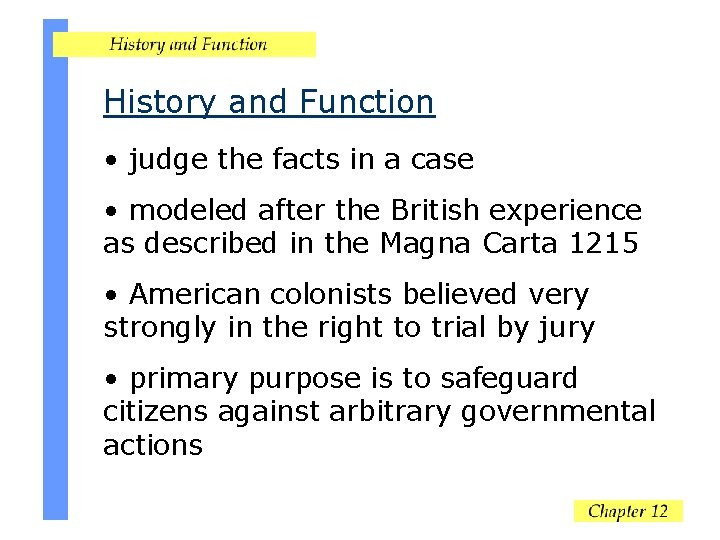 History and Function

History and Function

• judge the facts in a case

• modeled after the British experience as described in the Magna Carta 1215

• American colonists believed very strongly in the right to trial by jury

• primary purpose is to safeguard citizens against arbitrary governmental actions

Chapter 12